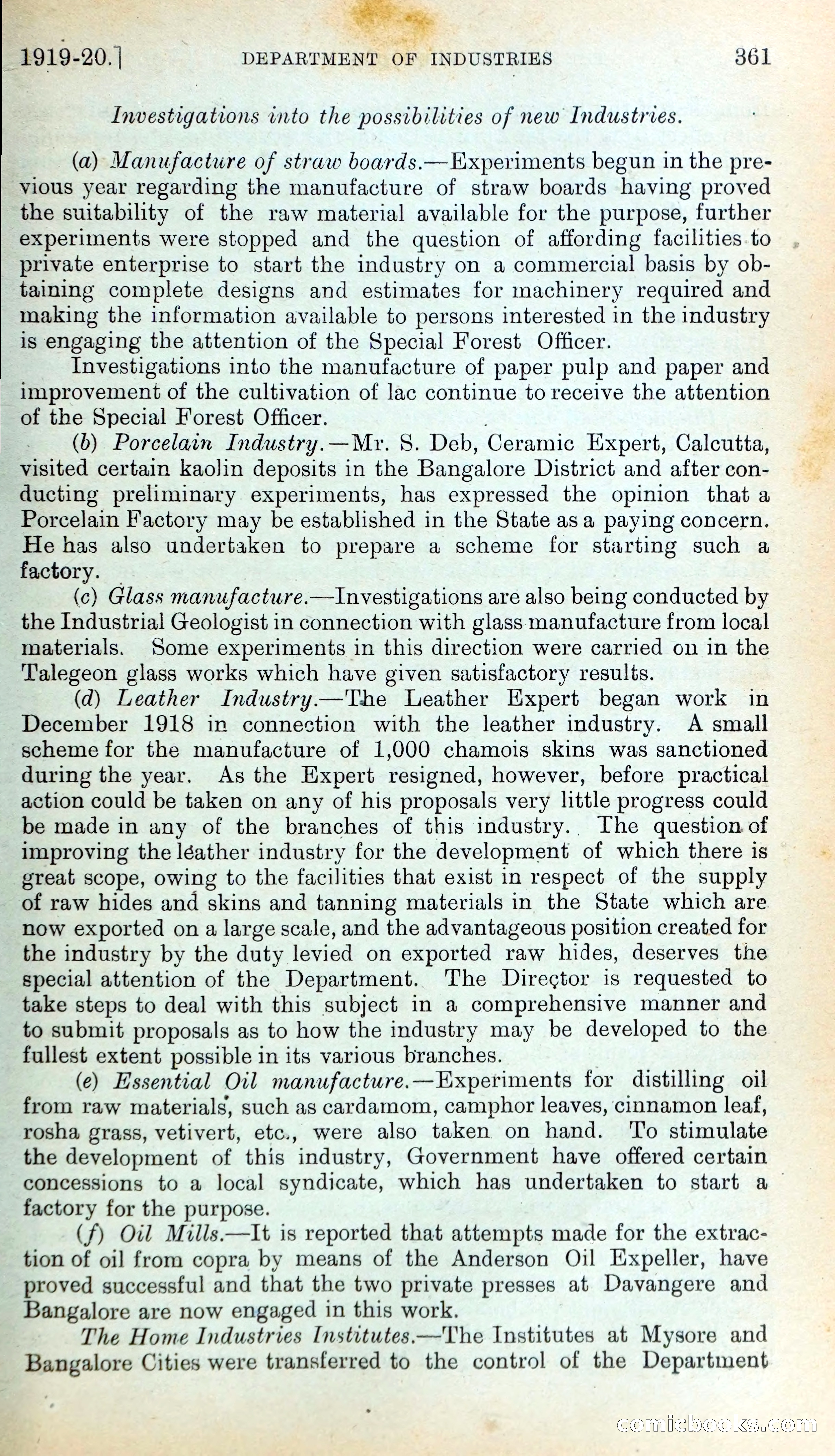 1919-20.] DEPARTMENT OF INDUSTRIES 361

Investigations into the possibilities of new Industries.

(a) Manufacture of straw boards.—Experiments begun in the previous year regarding the manufacture of straw boards having proved the suitability of the raw material available for the purpose, further experiments were stopped and the question of affording facilities to private enterprise to start the industry on a commercial basis by obtaining complete designs and estimates for machinery required and making the information available to persons interested in the industry is engaging the attention of the Special Forest Officer.

Investigations into the manufacture of paper pulp and paper and improvement of the cultivation of lac continue to receive the attention of the Special Forest Officer.

(b) Porcelain Industry.—Mr. S. Deb, Ceramic Expert, Calcutta, visited certain kaolin deposits in the Bangalore District and after conducting preliminary experiments, has expressed the opinion that a Porcelain Factory may be established in the State as a paying concern. He has also undertaken to prepare a scheme for starting such a factory.

(c) Glass manufacture.—Investigations are also being conducted by the Industrial Geologist in connection with glass manufacture from local materials. Some experiments in this direction were carried on in the Talegeon glass works which have given satisfactory results.

(d) Leather Industry.—The Leather Expert began work in December 1918 in connection with the leather industry. A small scheme for the manufacture of 1,000 chamois skins was sanctioned during the year. As the Expert resigned, however, before practical action could be taken on any of his proposals very little progress could be made in any of the branches of this industry. The question of improving the leather industry for the development of which there is great scope, owing to the facilities that exist in respect of the supply of raw hides and skins and tanning materials in the State which are now exported on a large scale, and the advantageous position created for the industry by the duty levied on exported raw hides, deserves the special attention of the Department. The Director is requested to take steps to deal with this subject in a comprehensive manner and to submit proposals as to how the industry may be developed to the fullest extent possible in its various branches.

(e) Essential Oil manufacture.—Experiments for distilling oil from raw materials, such as cardamom, camphor leaves, cinnamon leaf, rosha grass, vetivert, etc., were also taken on hand. To stimulate the development of this industry, Government have offered certain concessions to a local syndicate, which has undertaken to start a factory for the purpose.

(f) Oil Mills.—It is reported that attempts made for the extraction of oil from copra by means of the Anderson Oil Expeller, have proved successful and that the two private presses at Davangere and Bangalore are now engaged in this work.

The Home Industries Institutes.—The Institutes at Mysore and Bangalore Cities were transferred to the control of the Department

comicbooks.com